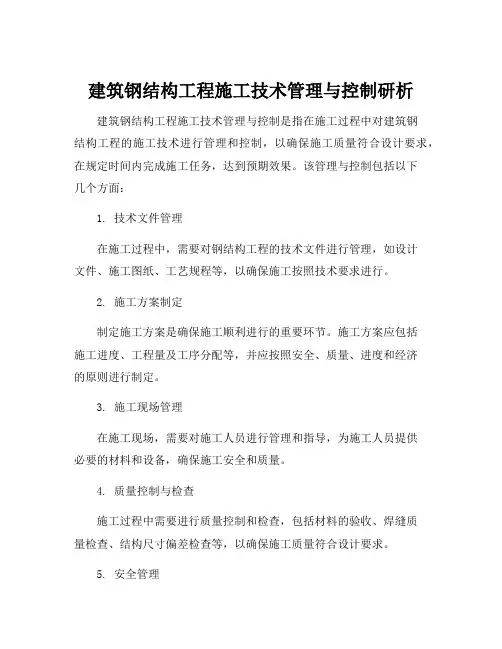 建筑钢结构工程施工技术管理与控制研析

建筑钢结构工程施工技术管理与控制是指在施工过程中对建筑钢结构工程的施工技术进行管理和控制，以确保施工质量符合设计要求，在规定时间内完成施工任务，达到预期效果。该管理与控制包括以下几个方面：

1. 技术文件管理

在施工过程中，需要对钢结构工程的技术文件进行管理，如设计文件、施工图纸、工艺规程等，以确保施工按照技术要求进行。

2. 施工方案制定

制定施工方案是确保施工顺利进行的重要环节。施工方案应包括施工进度、工程量及工序分配等，并应按照安全、质量、进度和经济的原则进行制定。

3. 施工现场管理

在施工现场，需要对施工人员进行管理和指导，为施工人员提供必要的材料和设备，确保施工安全和质量。

4. 质量控制与检查

施工过程中需要进行质量控制和检查，包括材料的验收、焊缝质量检查、结构尺寸偏差检查等，以确保施工质量符合设计要求。

5. 安全管理